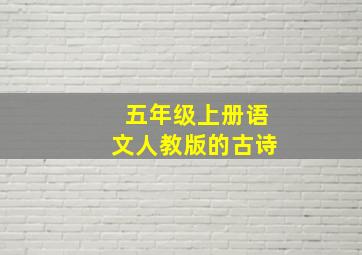 五年级上册语文人教版的古诗